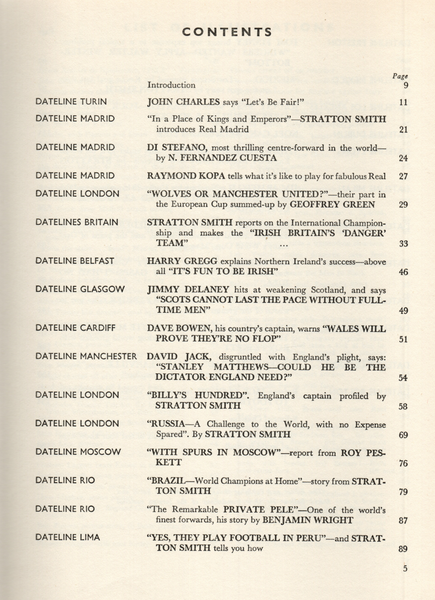 CONTENTS

| | | Page |
|---|---|---|
| | Introduction | 9 |
| DATELINE TURIN | JOHN CHARLES says "Let's Be Fair!" | 11 |
| DATELINE MADRID | "In a Place of Kings and Emperors"—STRATTON SMITH introduces Real Madrid | 21 |
| DATELINE MADRID | DI STEFANO, most thrilling centre-forward in the world—by N. FERNANDEZ CUESTA | 24 |
| DATELINE MADRID | RAYMOND KOPA tells what it's like to play for fabulous Real | 27 |
| DATELINE LONDON | "WOLVES OR MANCHESTER UNITED?"—their part in the European Cup summed-up by GEOFFREY GREEN | 29 |
| DATELINES BRITAIN | STRATTON SMITH reports on the International Championship and makes the "IRISH BRITAIN'S 'DANGER' TEAM" ... | 33 |
| DATELINE BELFAST | HARRY GREGG explains Northern Ireland's success—above all "IT'S FUN TO BE IRISH" | 46 |
| DATELINE GLASGOW | JIMMY DELANEY hits at weakening Scotland, and says "SCOTS CANNOT LAST THE PACE WITHOUT FULL-TIME MEN" | 49 |
| DATELINE CARDIFF | DAVE BOWEN, his country's captain, warns "WALES WILL PROVE THEY'RE NO FLOP" | 51 |
| DATELINE MANCHESTER | DAVID JACK, disgruntled with England's plight, says: "STANLEY MATTHEWS—COULD HE BE THE DICTATOR ENGLAND NEED?" | 54 |
| DATELINE LONDON | "BILLY'S HUNDRED". England's captain profiled by STRATTON SMITH | 58 |
| DATELINE LONDON | "RUSSIA—A Challenge to the World, with no Expense Spared". By STRATTON SMITH | 69 |
| DATELINE MOSCOW | "WITH SPURS IN MOSCOW"—report from ROY PESKETT | 76 |
| DATELINE RIO | "BRAZIL—World Champions at Home"—story from STRATTON SMITH | 79 |
| DATELINE RIO | "The Remarkable PRIVATE PELE"—One of the world's finest forwards, his story by BENJAMIN WRIGHT | 87 |
| DATELINE LIMA | "YES, THEY PLAY FOOTBALL IN PERU"—and STRATTON SMITH tells you how | 89 |

5